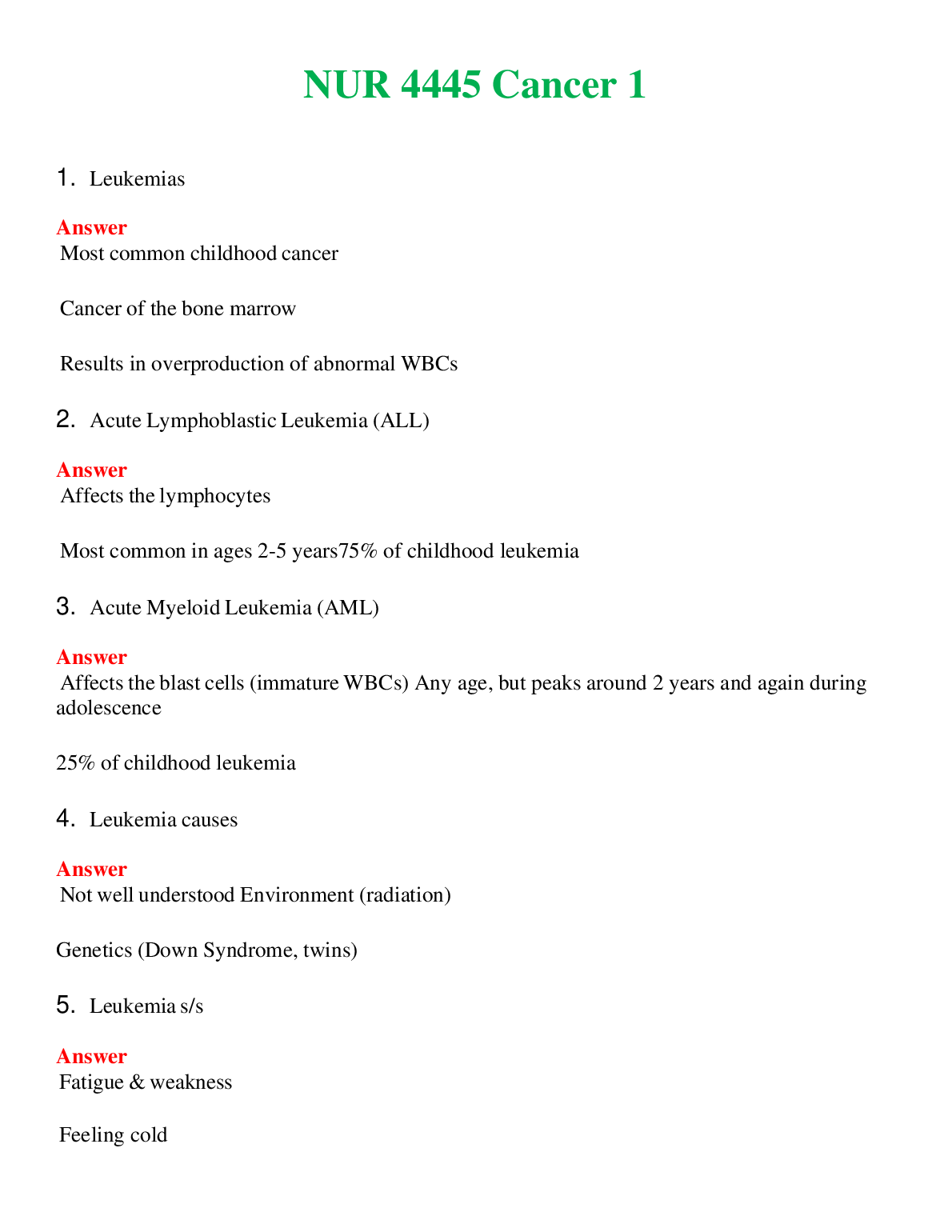 NUR 4445 Cancer 1

1. Leukemias

Answer
Most common childhood cancer

Cancer of the bone marrow

Results in overproduction of abnormal WBCs

2. Acute Lymphoblastic Leukemia (ALL)

Answer
Affects the lymphocytes

Most common in ages 2-5 years75% of childhood leukemia

3. Acute Myeloid Leukemia (AML)

Answer
Affects the blast cells (immature WBCs) Any age, but peaks around 2 years and again during adolescence

25% of childhood leukemia

4. Leukemia causes

Answer
Not well understood Environment (radiation)

Genetics (Down Syndrome, twins)

5. Leukemia s/s

Answer
Fatigue & weakness

Feeling cold